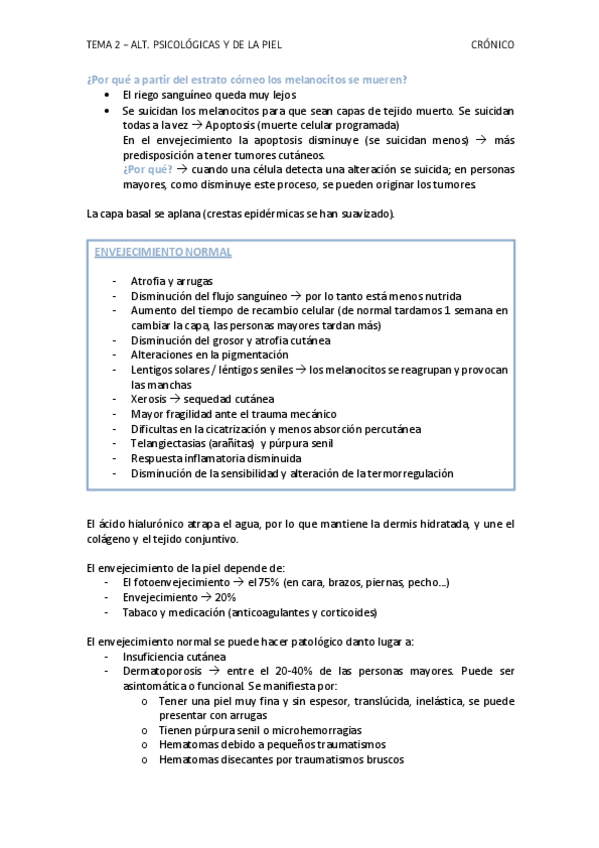 TEMA 2 – ALT. PSICOLÓGICAS Y DE LA PIEL CRÓNICO

¿Por qué a partir del estrato córneo los melanocitos se mueren?
• El riego sanguíneo queda muy lejos
• Se suicidan los melanocitos para que sean capas de tejido muerto. Se suicidan todas a la vez → Apoptosis (muerte celular programada)
En el envejecimiento la apoptosis disminuye (se suicidan menos) → más predisposición a tener tumores cutáneos.
¿Por qué? → cuando una célula detecta una alteración se suicida; en personas mayores, como disminuye este proceso, se pueden originar los tumores.

La capa basal se aplana (crestas epidérmicas se han suavizado).

ENVEJECIMIENTO NORMAL

- Atrofia y arrugas
- Disminución del flujo sanguíneo → por lo tanto está menos nutrida
- Aumento del tiempo de recambio celular (de normal tardamos 1 semana en cambiar la capa, las personas mayores tardan más)
- Disminución del grosor y atrofia cutánea
- Alteraciones en la pigmentación
- Lentigos solares / léntigos seniles → los melanocitos se reagrupan y provocan las manchas
- Xerosis → sequedad cutánea
- Mayor fragilidad ante el trauma mecánico
- Dificultas en la cicatrización y menos absorción percutánea
- Telangiectasias (arañitas) y púrpura senil
- Respuesta inflamatoria disminuida
- Disminución de la sensibilidad y alteración de la termorregulación

El ácido hialurónico atrapa el agua, por lo que mantiene la dermis hidratada, y une el colágeno y el tejido conjuntivo.

El envejecimiento de la piel depende de:
- El fotoenvejecimiento → el 75% (en cara, brazos, piernas, pecho…)
- Envejecimiento → 20%
- Tabaco y medicación (anticoagulantes y corticoides)

El envejecimiento normal se puede hacer patológico danto lugar a:
- Insuficiencia cutánea
- Dermatoporosis → entre el 20-40% de las personas mayores. Puede ser asintomática o funcional. Se manifiesta por:
o Tener una piel muy fina y sin espesor, translúcida, inelástica, se puede presentar con arrugas
o Tienen púrpura senil o microhemorragias
o Hematomas debido a pequeños traumatismos
o Hematomas disecantes por traumatismos bruscos